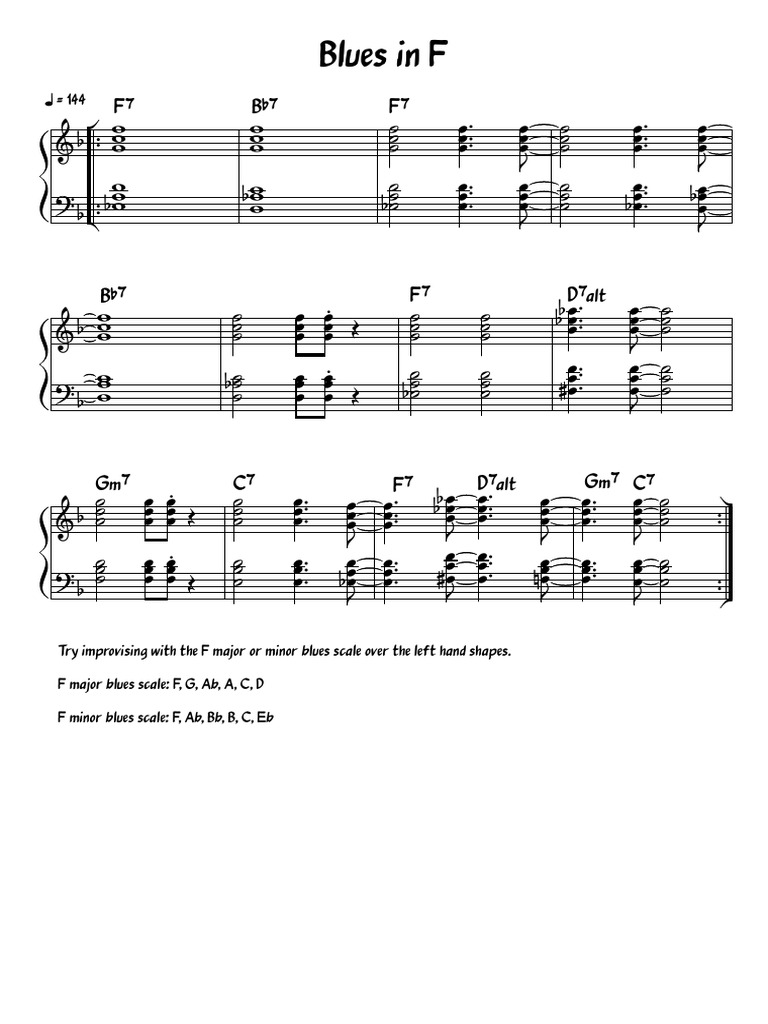 Blues in F

♩ = 144

F7 Bb7 F7

Bb7 F7 D7alt

Gm7 C7 F7 D7alt Gm7 C7

Try improvising with the F major or minor blues scale over the left hand shapes.

F major blues scale: F, G, Ab, A, C, D

F minor blues scale: F, Ab, Bb, B, C, Eb